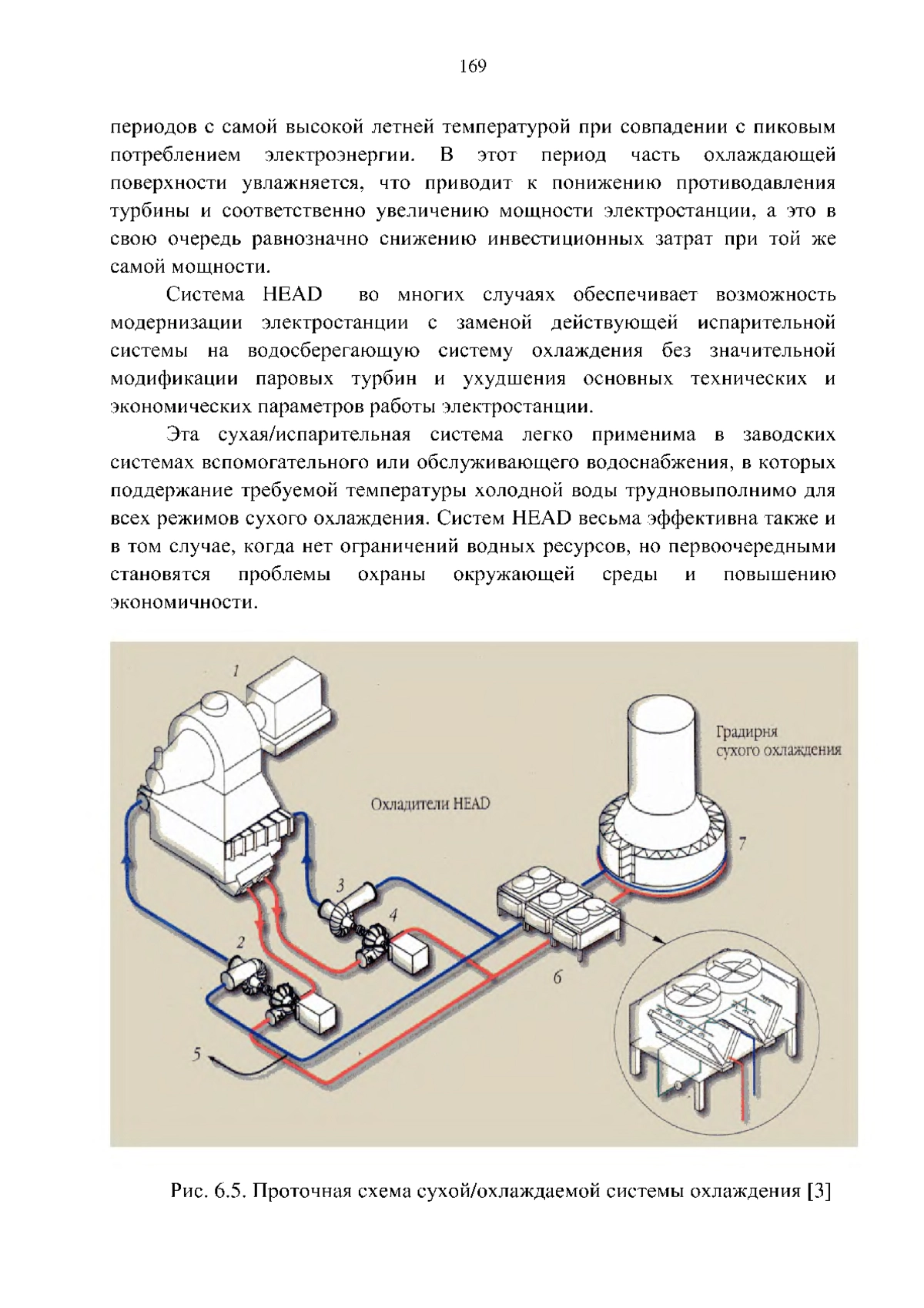 169

периодов с самой высокой летней температурой при совпадении с пиковым потреблением электроэнергии. В этот период часть охлаждающей поверхности увлажняется, что приводит к понижению противодавления турбины и соответственно увеличению мощности электростанции, а это в свою очередь равнозначно снижению инвестиционных затрат при той же самой мощности.

Система HEAD во многих случаях обеспечивает возможность модернизации электростанции с заменой действующей испарительной системы на водосберегающую систему охлаждения без значительной модификации паровых турбин и ухудшения основных технических и экономических параметров работы электростанции.

Эта сухая/испарительная система легко применима в заводских системах вспомогательного или обслуживающего водоснабжения, в которых поддержание требуемой температуры холодной воды трудновыполнимо для всех режимов сухого охлаждения. Систем HEAD весьма эффективна также и в том случае, когда нет ограничений водных ресурсов, но первоочередными становятся проблемы охраны окружающей среды и повышению экономичности.

1

Градирня сухого охлаждения

Охладители HEAD

7

3

4

2

6

5

Рис. 6.5. Проточная схема сухой/охлаждаемой системы охлаждения [3]